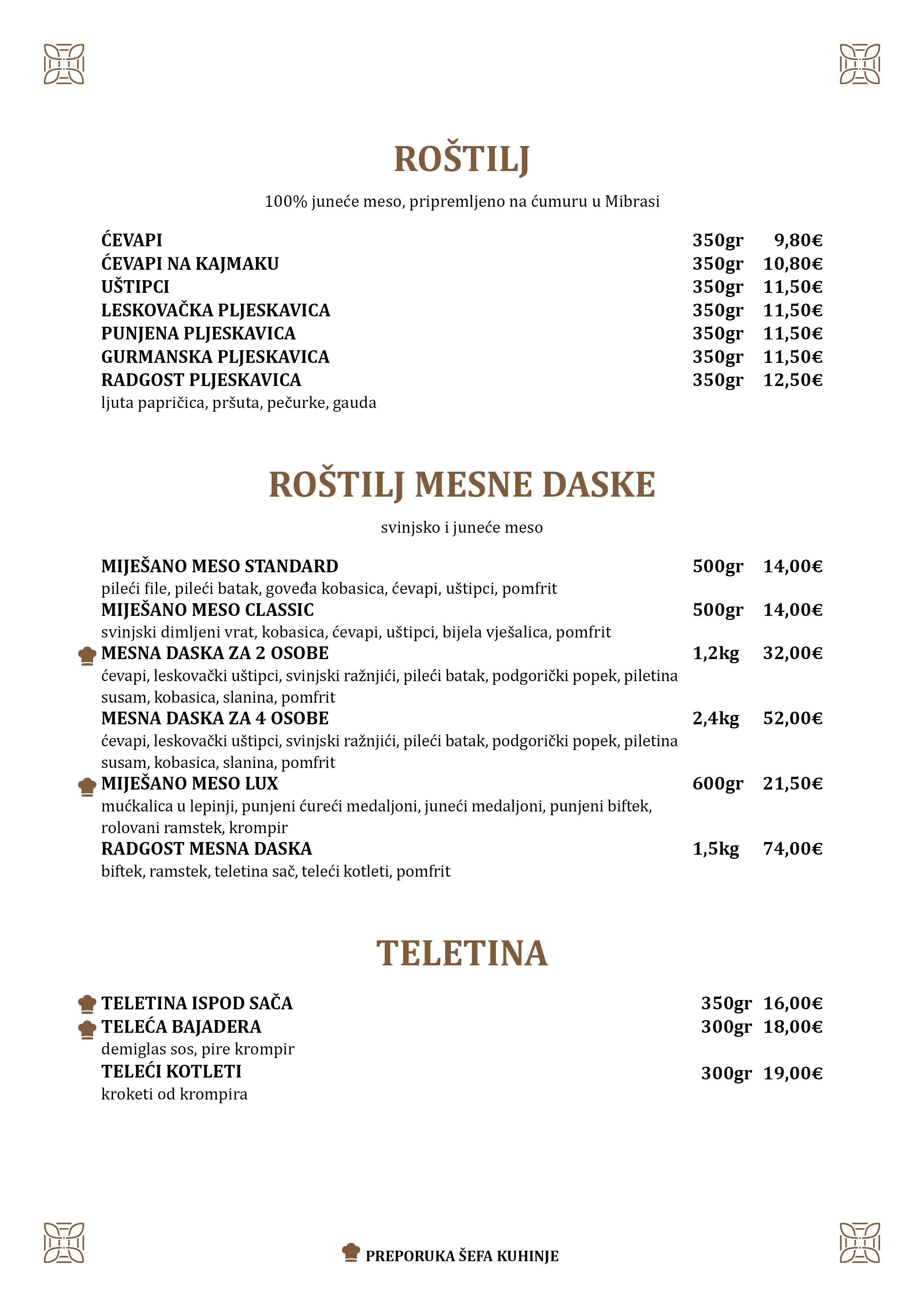 ROŠTILJ

100% juneće meso, pripremljeno na ćumuru u Mibrasi

ĆEVAPI 350gr 9,80€
ĆEVAPI NA KAJMAKU 350gr 10,80€
UŠTIPCI 350gr 11,50€
LESKOVAČKA PLJESKAVICA 350gr 11,50€
PUNJENA PLJESKAVICA 350gr 11,50€
GURMANSKA PLJESKAVICA 350gr 11,50€
RADGOST PLJESKAVICA 350gr 12,50€
ljuta papričica, pršuta, pečurke, gauda

ROŠTILJ MESNE DASKE

svinjsko i juneće meso

MIJEŠANO MESO STANDARD 500gr 14,00€
pileći file, pileći batak, goveđa kobasica, ćevapi, uštipci, pomfrit
MIJEŠANO MESO CLASSIC 500gr 14,00€
svinjski dimljeni vrat, kobasica, ćevapi, uštipci, bijela vješalica, pomfrit
MESNA DASKA ZA 2 OSOBE 1,2kg 32,00€
ćevapi, leskovački uštipci, svinjski ražnjići, pileći batak, podgorički popek, piletina susam, kobasica, slanina, pomfrit
MESNA DASKA ZA 4 OSOBE 2,4kg 52,00€
ćevapi, leskovački uštipci, svinjski ražnjići, pileći batak, podgorički popek, piletina susam, kobasica, slanina, pomfrit
MIJEŠANO MESO LUX 600gr 21,50€
mućkalica u lepinji, punjeni ćureći medaljoni, juneći medaljoni, punjeni biftek, rolovani ramstek, krompir
RADGOST MESNA DASKA 1,5kg 74,00€
biftek, ramstek, teletina sač, teleći kotleti, pomfrit

TELETINA

TELETINA ISPOD SAČA 350gr 16,00€
TELEĆA BAJADERA 300gr 18,00€
demiglas sos, pire krompir
TELEĆI KOTLETI 300gr 19,00€
kroketi od krompira

PREPORUKA ŠEFA KUHINJE